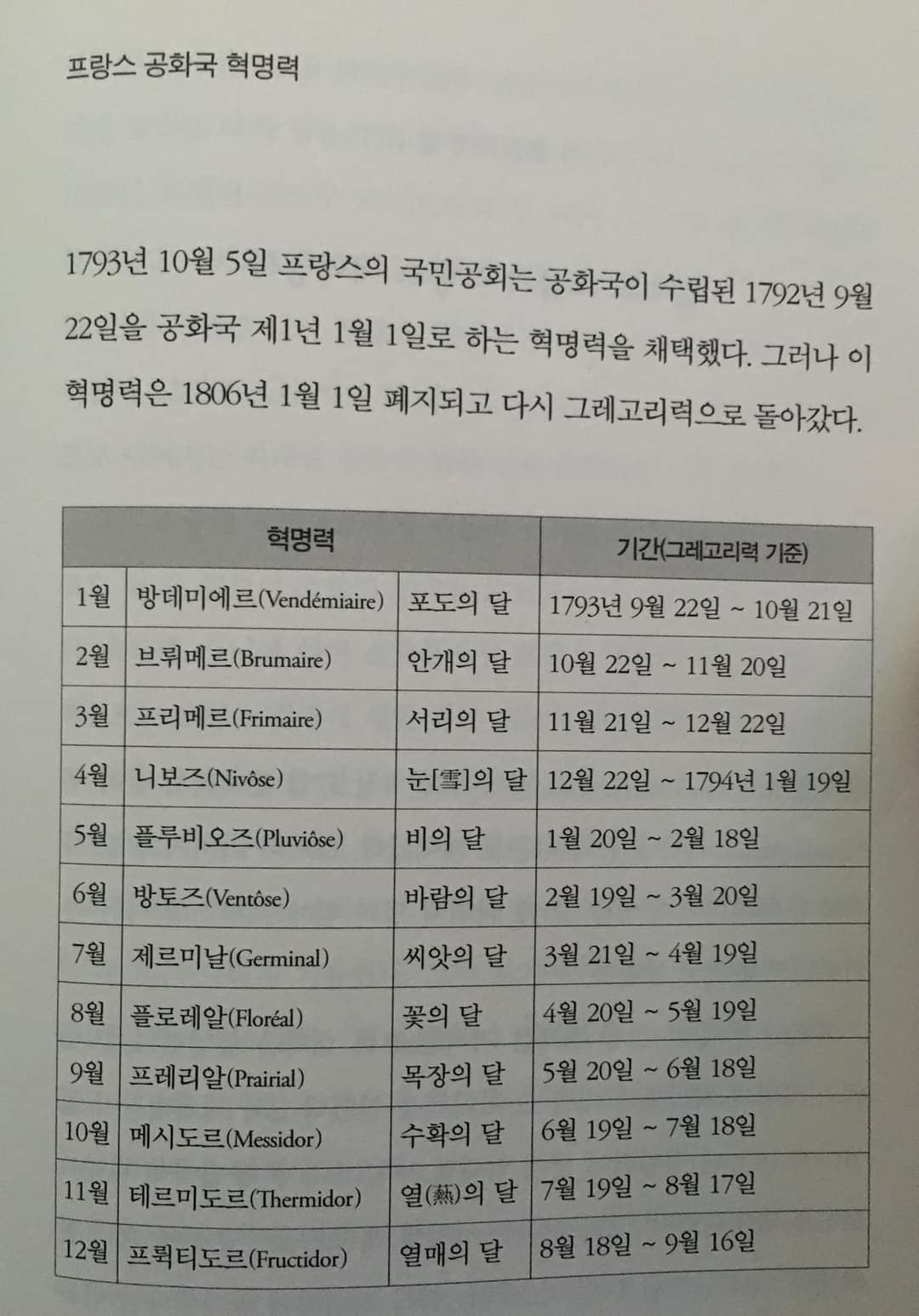 프랑스 공화국 혁명력

1793년 10월 5일 프랑스의 국민공회는 공화국이 수립된 1792년 9월 22일을 공화국 제1년 1월 1일로 하는 혁명력을 채택했다. 그러나 이 혁명력은 1806년 1월 1일 폐지되고 다시 그레고리력으로 돌아갔다.

| 혁명력 | | | 기간(그레고리력 기준) |
|---|---|---|---|
| 1월 | 방데미에르(Vendémiaire) | 포도의 달 | 1793년 9월 22일 ~ 10월 21일 |
| 2월 | 브뤼메르(Brumaire) | 안개의 달 | 10월 22일 ~ 11월 20일 |
| 3월 | 프리메르(Frimaire) | 서리의 달 | 11월 21일 ~ 12월 22일 |
| 4월 | 니보즈(Nivôse) | 눈[雪]의 달 | 12월 22일 ~ 1794년 1월 19일 |
| 5월 | 플루비오즈(Pluviôse) | 비의 달 | 1월 20일 ~ 2월 18일 |
| 6월 | 방토즈(Ventôse) | 바람의 달 | 2월 19일 ~ 3월 20일 |
| 7월 | 제르미날(Germinal) | 씨앗의 달 | 3월 21일 ~ 4월 19일 |
| 8월 | 플로레알(Floréal) | 꽃의 달 | 4월 20일 ~ 5월 19일 |
| 9월 | 프레리알(Prairial) | 목장의 달 | 5월 20일 ~ 6월 18일 |
| 10월 | 메시도르(Messidor) | 수확의 달 | 6월 19일 ~ 7월 18일 |
| 11월 | 테르미도르(Thermidor) | 열(熱)의 달 | 7월 19일 ~ 8월 17일 |
| 12월 | 프뤽티도르(Fructidor) | 열매의 달 | 8월 18일 ~ 9월 16일 |